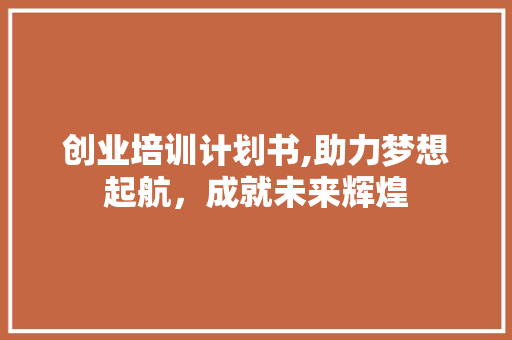 创业培训计划书,助力梦想起航，成就未来辉煌